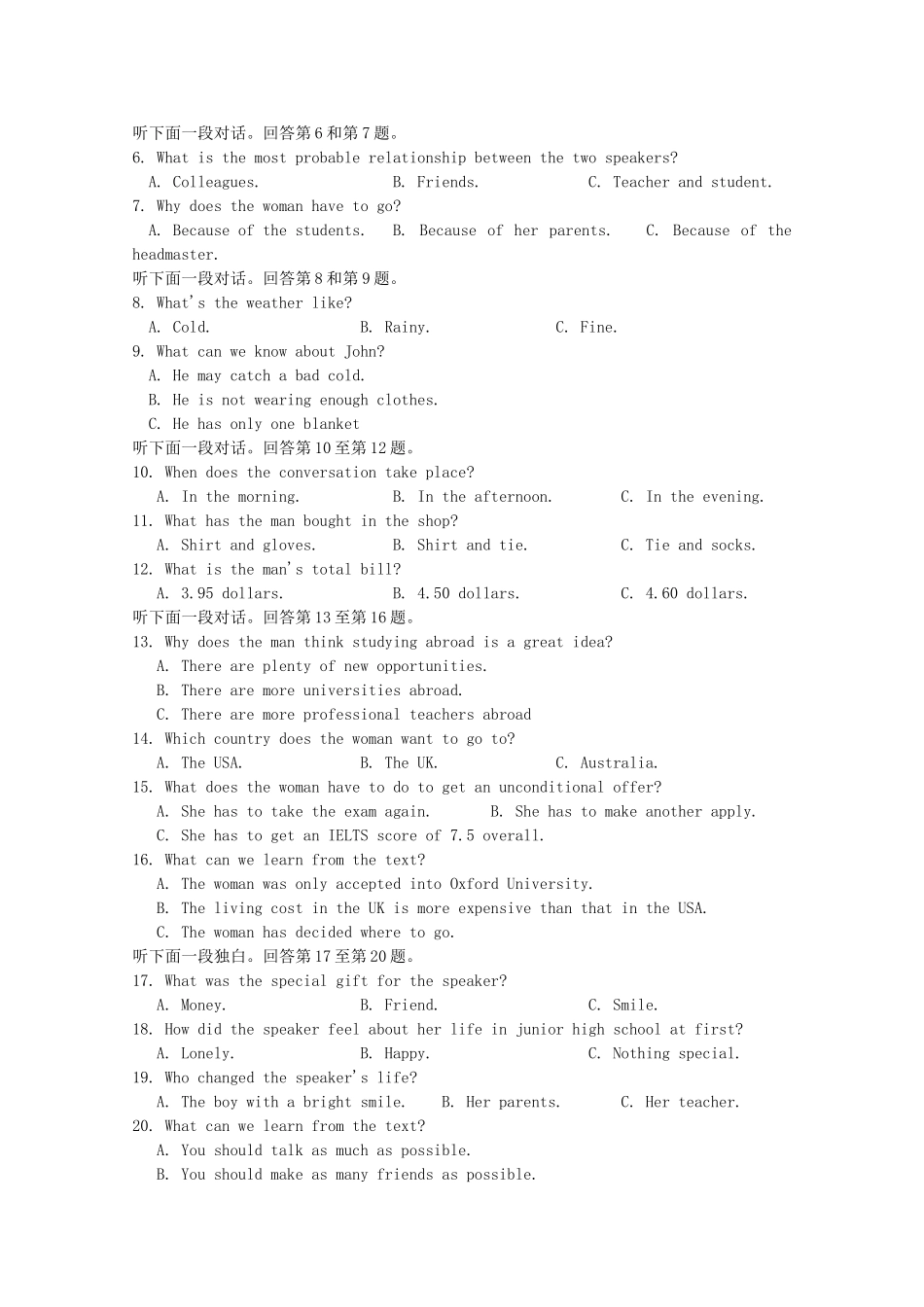 听下面一段对话。回答第6和第7题。
6. What is the most probable relationship between the two speakers?
A. Colleagues. B. Friends. C. Teacher and student.
7. Why does the woman have to go?
A. Because of the students. B. Because of her parents. C. Because of the headmaster.
听下面一段对话。回答第8和第9题。
8. What's the weather like?
A. Cold. B. Rainy. C. Fine.
9. What can we know about John?
A. He may catch a bad cold.
B. He is not wearing enough clothes.
C. He has only one blanket
听下面一段对话。回答第10至第12题。
10. When does the conversation take place?
A. In the morning. B. In the afternoon. C. In the evening.
11. What has the man bought in the shop?
A. Shirt and gloves. B. Shirt and tie. C. Tie and socks.
12. What is the man's total bill?
A. 3.95 dollars. B. 4.50 dollars. C. 4.60 dollars.
听下面一段对话。回答第13至第16题。
13. Why does the man think studying abroad is a great idea?
A. There are plenty of new opportunities.
B. There are more universities abroad.
C. There are more professional teachers abroad
14. Which country does the woman want to go to?
A. The USA. B. The UK. C. Australia.
15. What does the woman have to do to get an unconditional offer?
A. She has to take the exam again. B. She has to make another apply.
C. She has to get an IELTS score of 7.5 overall.
16. What can we learn from the text?
A. The woman was only accepted into Oxford University.
B. The living cost in the UK is more expensive than that in the USA.
C. The woman has decided where to go.
听下面一段独白。回答第17至第20题。
17. What was the special gift for the speaker?
A. Money. B. Friend. C. Smile.
18. How did the speaker feel about her life in junior high school at first?
A. Lonely. B. Happy. C. Nothing special.
19. Who changed the speaker's life?
A. The boy with a bright smile. B. Her parents. C. Her teacher.
20. What can we learn from the text?
A. You should talk as much as possible.
B. You should make as many friends as possible.